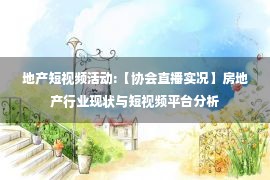 地产短视频活动:【协会直播实况】房地产行业现状与短视频平台分析